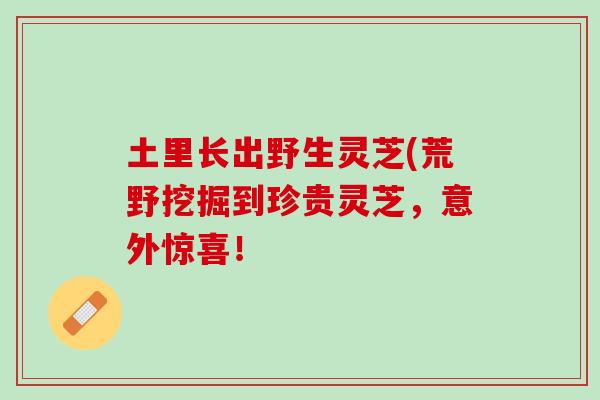 土里长出野生灵芝(荒野挖掘到珍贵灵芝，意外惊喜!